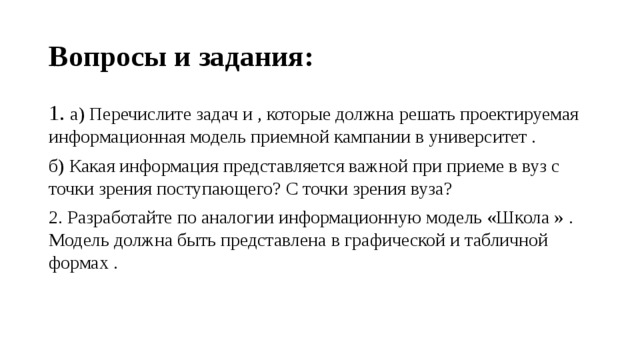 Вопросы и задания:

1. а) Перечислите задач и , которые должна решать проектируемая информационная модель приемной кампании в университет .

б) Какая информация представляется важной при приеме в вуз с точки зрения поступающего? С точки зрения вуза?

2. Разработайте по аналогии информационную модель «Школа » . Модель должна быть представлена в графической и табличной формах .